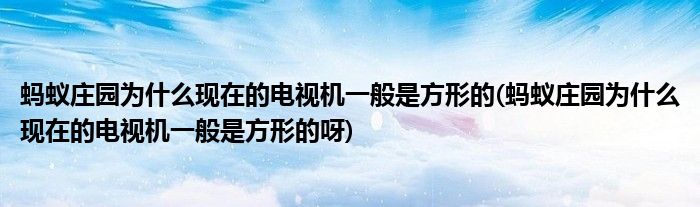 蚂蚁庄园为什么现在的电视机一般是方形的(蚂蚁庄园为什么现在的电视机一般是方形的呀)